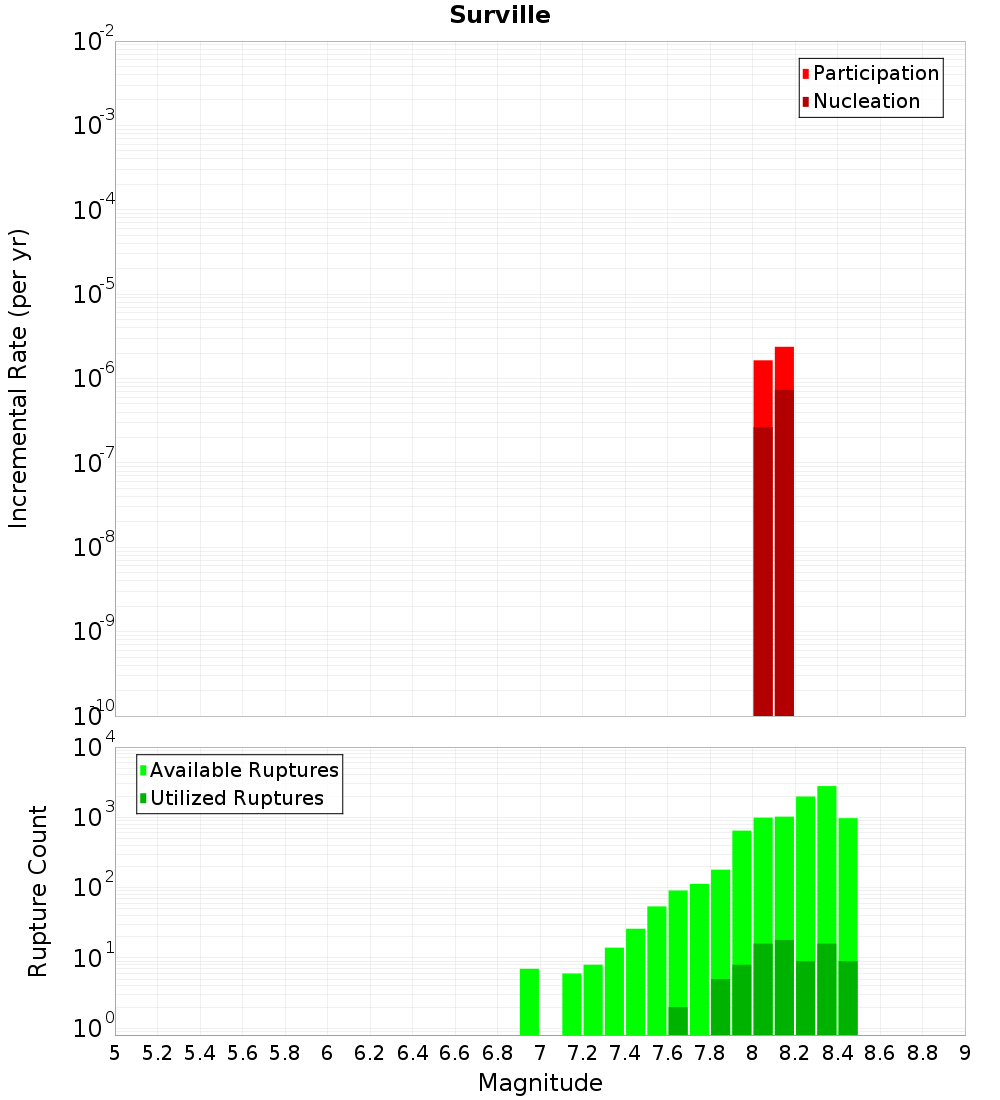 Surville

Participation
Nucleation

Incremental Rate (per yr)

$10^{-2}$
$10^{-3}$
$10^{-4}$
$10^{-5}$
$10^{-6}$
$10^{-7}$
$10^{-8}$
$10^{-9}$
$10^{-10}$

Available Ruptures
Utilized Ruptures

Rupture Count

$10^{4}$
$10^{3}$
$10^{2}$
$10^{1}$
$10^{0}$

5 5.2 5.4 5.6 5.8 6 6.2 6.4 6.6 6.8 7 7.2 7.4 7.6 7.8 8 8.2 8.4 8.6 8.8 9

Magnitude